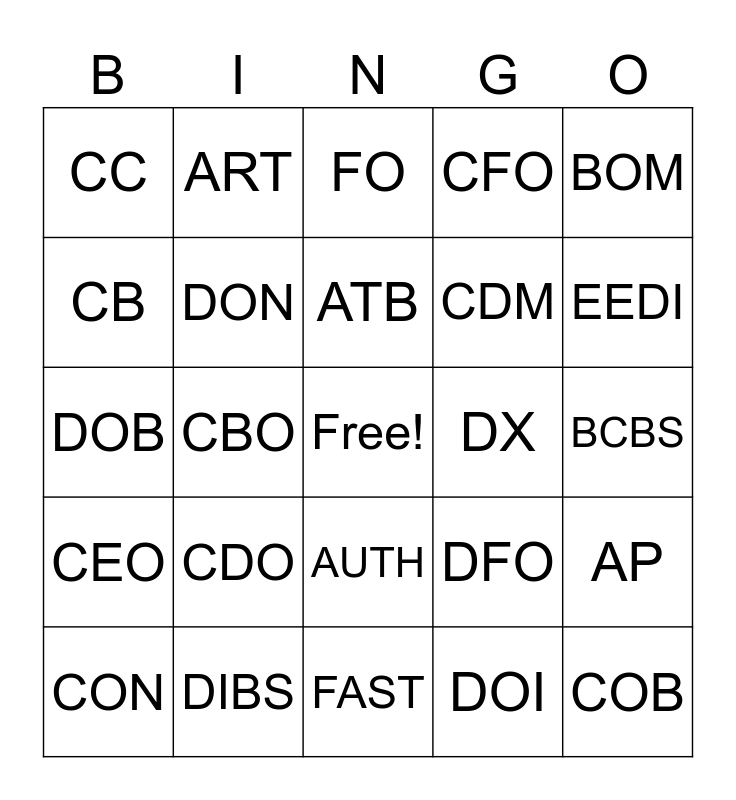 | B | I | N | G | O |
|---|---|---|---|---|
| CC | ART | FO | CFO | BOM |
| CB | DON | ATB | CDM | EEDI |
| DOB | CBO | Free! | DX | BCBS |
| CEO | CDO | AUTH | DFO | AP |
| CON | DIBS | FAST | DOI | COB |